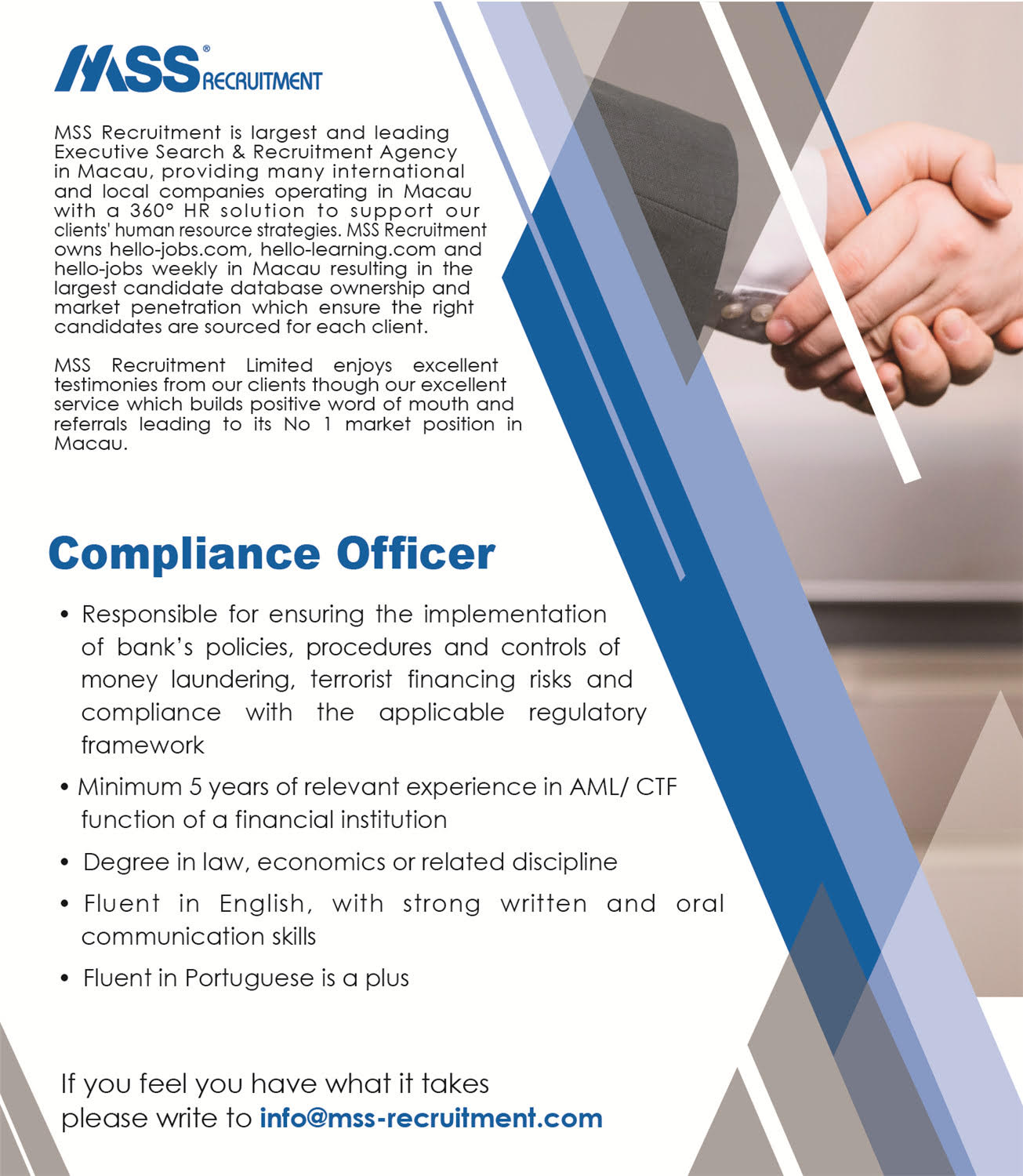 MSS® RECRUITMENT

MSS Recruitment is largest and leading Executive Search & Recruitment Agency in Macau, providing many international and local companies operating in Macau with a 360° HR solution to support our clients' human resource strategies. MSS Recruitment owns hello-jobs.com, hello-learning.com and hello-jobs weekly in Macau resulting in the largest candidate database ownership and market penetration which ensure the right candidates are sourced for each client.

MSS Recruitment Limited enjoys excellent testimonies from our clients though our excellent service which builds positive word of mouth and referrals leading to its No 1 market position in Macau.

Compliance Officer

• Responsible for ensuring the implementation of bank's policies, procedures and controls of money laundering, terrorist financing risks and compliance with the applicable regulatory framework

• Minimum 5 years of relevant experience in AML/ CTF function of a financial institution

• Degree in law, economics or related discipline

• Fluent in English, with strong written and oral communication skills

• Fluent in Portuguese is a plus

If you feel you have what it takes please write to info@mss-recruitment.com